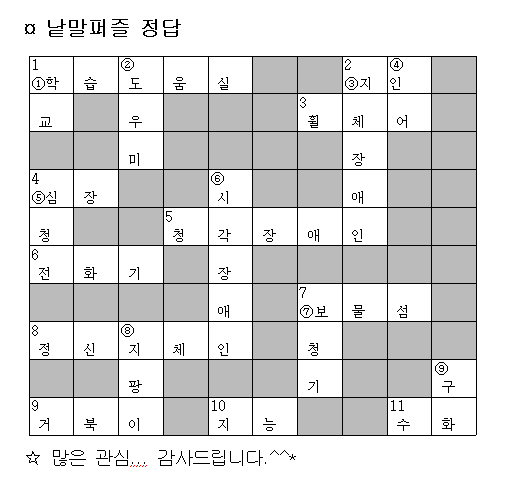 ¤ 낱말퍼즐 정답

| | | | | | | | | | |
|---|---|---|---|---|---|---|---|---|---|
| 1 ①학 | 습 | ② 도 | 움 | 실 | | | 2 ③지 | ④ 인 | |
| 교 | | 우 | | | | 3 휠 | 체 | 어 | |
| | | 미 | | | | | 장 | | |
| 4 ⑤심 | 장 | | | ⑥ 시 | | | 애 | | |
| 청 | | | 5 청 | 각 | 장 | 애 | 인 | | |
| 6 전 | 화 | 기 | | 장 | | | | | |
| | | | | 애 | | 7 ⑦보 | 물 | 섬 | |
| 8 정 | 신 | ⑧ 지 | 체 | 인 | | 청 | | | |
| | | 팡 | | | | 기 | | | ⑨ 구 |
| 9 거 | 북 | 이 | | 10 지 | 능 | | | 11 수 | 화 |

☆ 많은 관심.... 감사드립니다.^^*